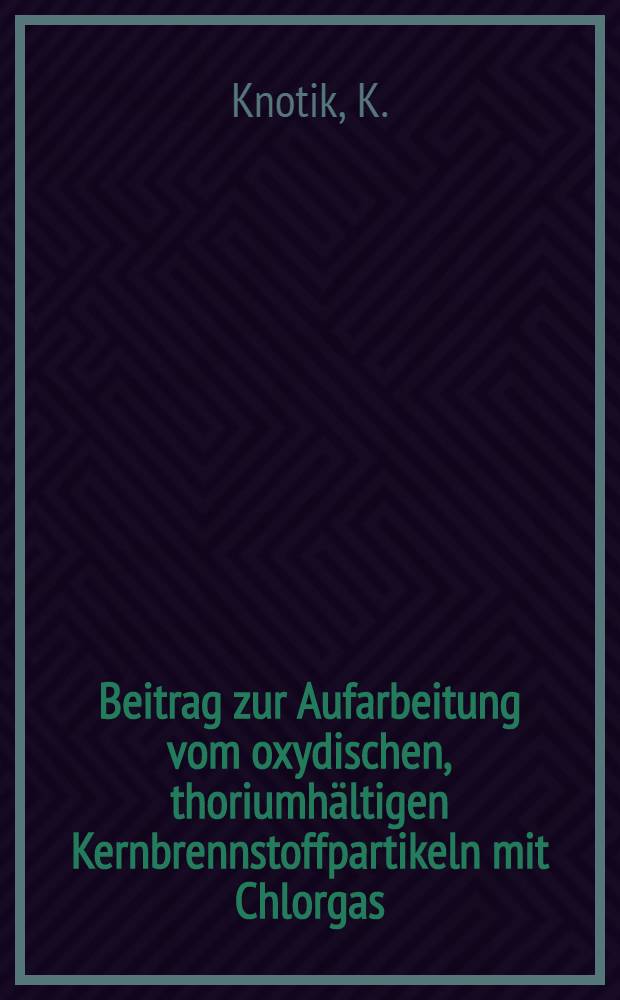 Knotik, K.

Beitrag zur Aufarbeitung vom oxydischen, thoriumhältigen Kernbrennstoffpartikeln mit Chlorgas